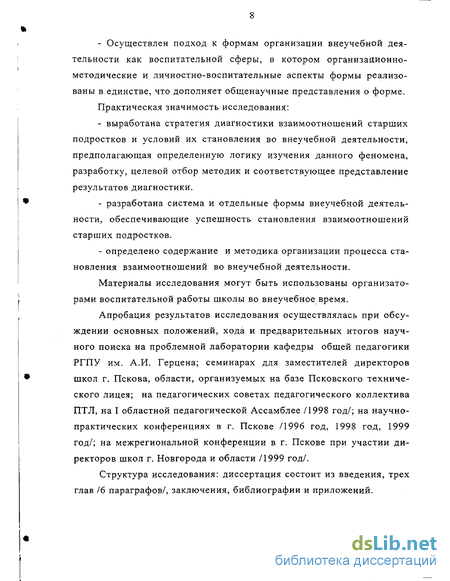 8

- Осуществлен подход к формам организации внеучебной деятельности как воспитательной сферы, в котором организационно-методические и личностно-воспитательные аспекты формы реализованы в единстве, что дополняет общенаучные представления о форме.

Практическая значимость исследования:

- выработана стратегия диагностики взаимоотношений старших подростков и условий их становления во внеучебной деятельности, предполагающая определенную логику изучения данного феномена, разработку, целевой отбор методик и соответствующее представление результатов диагностики.

- разработана система и отдельные формы внеучебной деятельности, обеспечивающие успешность становления взаимоотношений старших подростков.

- определено содержание и методика организации процесса становления взаимоотношений во внеучебной деятельности.

Материалы исследования могут быть использованы организаторами воспитательной работы школы во внеучебное время.

Апробация результатов исследования осуществлялась при обсуждении основных положений, хода и предварительных итогов научного поиска на проблемной лаборатории кафедры общей педагогики РГПУ им. А.И. Герцена; семинарах для заместителей директоров школ г. Пскова, области, организуемых на базе Псковского технического лицея; на педагогических советах педагогического коллектива ПТЛ, на I областной педагогической Ассамблее /1998 год/; на научно-практических конференциях в г. Пскове /1996 год, 1998 год, 1999 год/; на межрегиональной конференции в г. Пскове при участии директоров школ г. Новгорода и области /1999 год/.

Структура исследования: диссертация состоит из введения, трех глав /6 параграфов/, заключения, библиографии и приложений.

dsLib.net
библиотека диссертаций